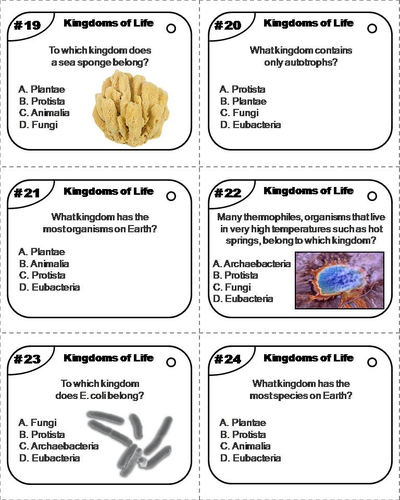 #19 Kingdoms of Life

To which kingdom does a sea sponge belong?

A. Plantae
B. Protista
C. Animalia
D. Fungi

#20 Kingdoms of Life

What kingdom contains only autotrophs?

A. Protista
B. Plantae
C. Fungi
D. Eubacteria

#21 Kingdoms of Life

What kingdom has the most organisms on Earth?

A. Plantae
B. Animalia
C. Protista
D. Eubacteria

#22 Kingdoms of Life

Many thermophiles, organisms that live in very high temperatures such as hot springs, belong to which kingdom?

A. Archaebacteria
B. Protista
C. Fungi
D. Eubacteria

#23 Kingdoms of Life

To which kingdom does E. coli belong?

A. Fungi
B. Protista
C. Archaebacteria
D. Eubacteria

#24 Kingdoms of Life

What kingdom has the most species on Earth?

A. Plantae
B. Protista
C. Animalia
D. Eubacteria